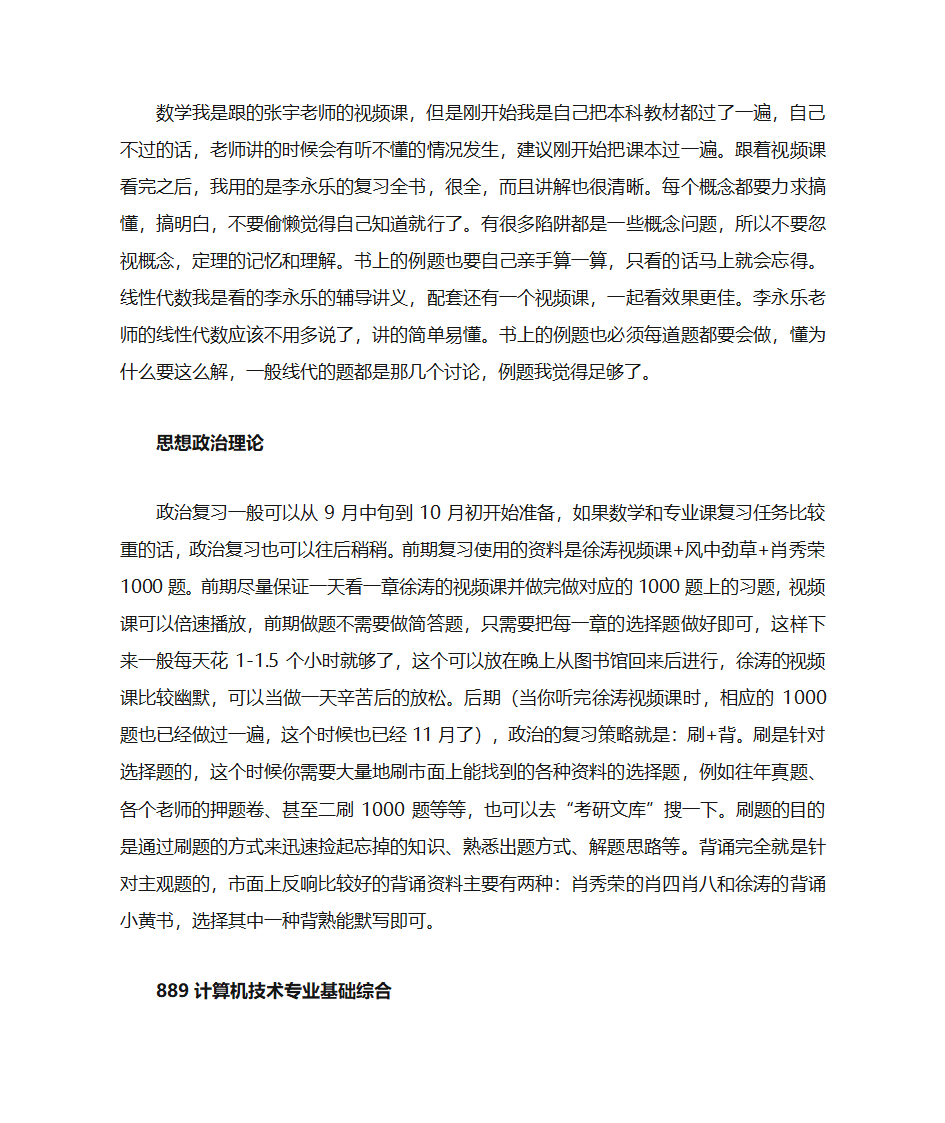 数学我是跟的张宇老师的视频课，但是刚开始我是自己把本科教材都过了一遍，自己不过的话，老师讲的时候会有听不懂的情况发生，建议刚开始把课本过一遍。跟着视频课看完之后，我用的是李永乐的复习全书，很全，而且讲解也很清晰。每个概念都要力求搞懂，搞明白，不要偷懒觉得自己知道就行了。有很多陷阱都是一些概念问题，所以不要忽视概念，定理的记忆和理解。书上的例题也要自己亲手算一算，只看的话马上就会忘得。线性代数我是看的李永乐的辅导讲义，配套还有一个视频课，一起看效果更佳。李永乐老师的线性代数应该不用多说了，讲的简单易懂。书上的例题也必须每道题都要会做，懂为什么要这么解，一般线代的题都是那几个讨论，例题我觉得足够了。

思想政治理论

政治复习一般可以从 9 月中旬到 10 月初开始准备，如果数学和专业课复习任务比较重的话，政治复习也可以往后稍稍。前期复习使用的资料是徐涛视频课+风中劲草+肖秀荣 1000 题。前期尽量保证一天看一章徐涛的视频课并做完做对应的 1000 题上的习题，视频课可以倍速播放，前期做题不需要做简答题，只需要把每一章的选择题做好即可，这样下来一般每天花 1-1.5 个小时就够了，这个可以放在晚上从图书馆回来后进行，徐涛的视频课比较幽默，可以当做一天辛苦后的放松。后期（当你听完徐涛视频课时，相应的 1000 题也已经做过一遍，这个时候也已经 11 月了），政治的复习策略就是：刷+背。刷是针对选择题的，这个时候你需要大量地刷市面上能找到的各种资料的选择题，例如往年真题、各个老师的押题卷、甚至二刷 1000 题等等，也可以去“考研文库”搜一下。刷题的目的是通过刷题的方式来迅速捡起忘掉的知识、熟悉出题方式、解题思路等。背诵完全就是针对主观题的，市面上反响比较好的背诵资料主要有两种：肖秀荣的肖四肖八和徐涛的背诵小黄书，选择其中一种背熟能默写即可。

889 计算机技术专业基础综合